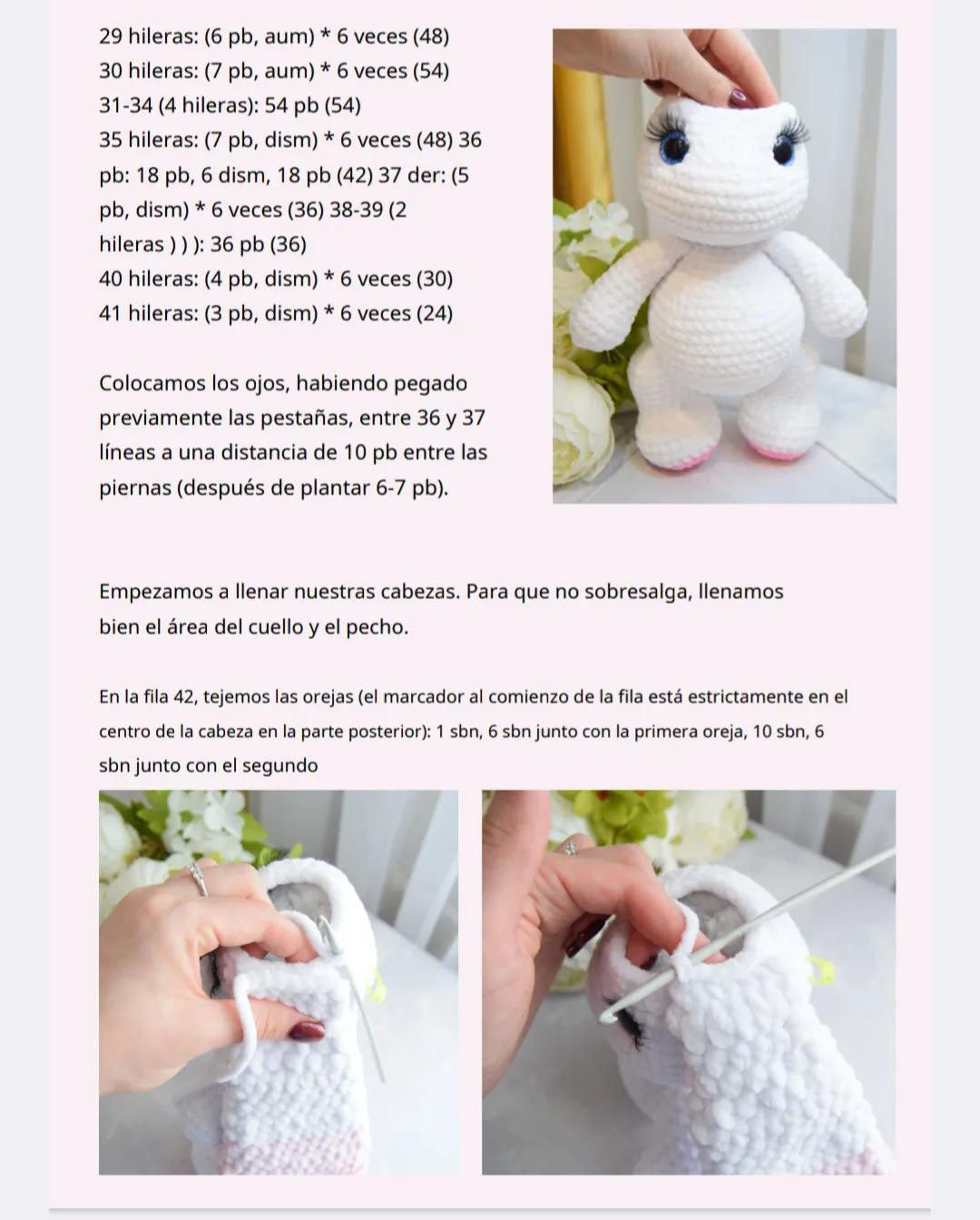 29 hileras: (6 pb, aum) * 6 veces (48)
30 hileras: (7 pb, aum) * 6 veces (54)
31-34 (4 hileras): 54 pb (54)
35 hileras: (7 pb, dism) * 6 veces (48) 36 pb: 18 pb, 6 dism, 18 pb (42) 37 der: (5 pb, dism) * 6 veces (36) 38-39 (2 hileras ) ) ): 36 pb (36)
40 hileras: (4 pb, dism) * 6 veces (30)
41 hileras: (3 pb, dism) * 6 veces (24)

Colocamos los ojos, habiendo pegado previamente las pestañas, entre 36 y 37 líneas a una distancia de 10 pb entre las piernas (después de plantar 6-7 pb).

Empezamos a llenar nuestras cabezas. Para que no sobresalga, llenamos bien el área del cuello y el pecho.

En la fila 42, tejemos las orejas (el marcador al comienzo de la fila está estrictamente en el centro de la cabeza en la parte posterior): 1 sbn, 6 sbn junto con la primera oreja, 10 sbn, 6 sbn junto con el segundo